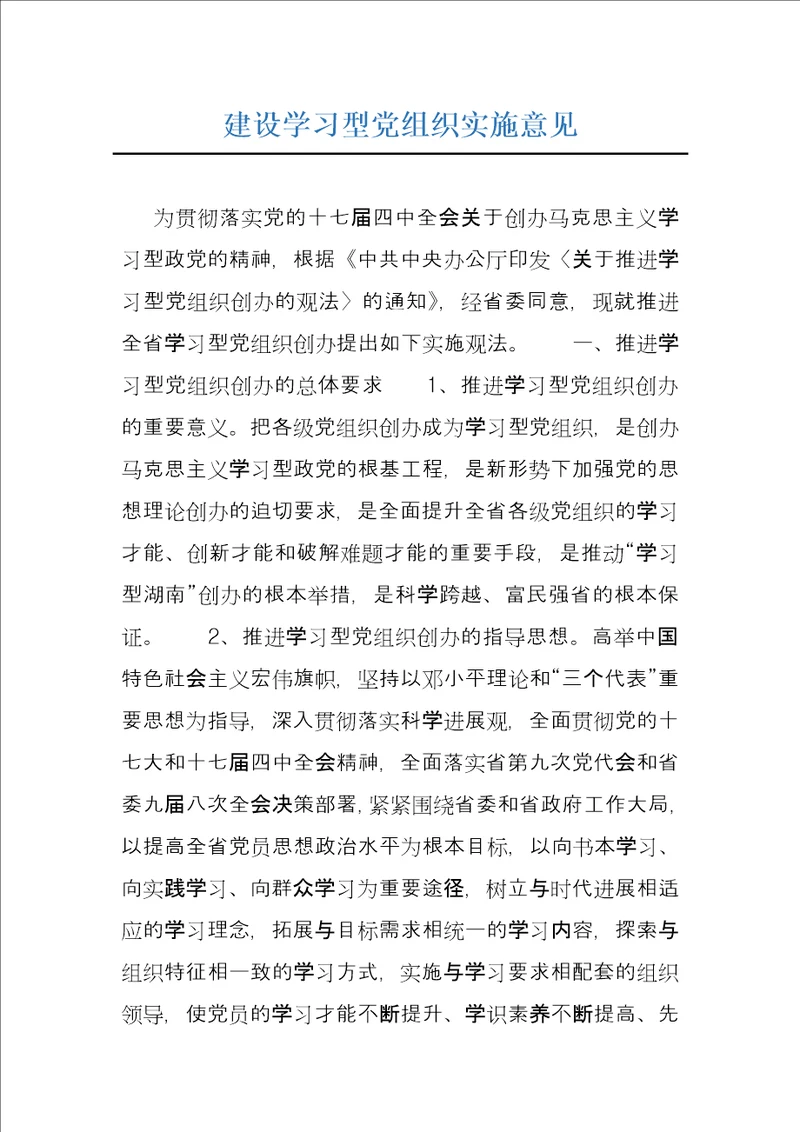 建设学习型党组织实施意见

为贯彻落实党的十七届四中全会关于创办马克思主义学习型政党的精神，根据《中共中央办公厅印发〈关于推进学习型党组织创办的观法〉的通知》，经省委同意，现就推进全省学习型党组织创办提出如下实施观法。　一、推进学习型党组织创办的总体要求　1、推进学习型党组织创办的重要意义。把各级党组织创办成为学习型党组织，是创办马克思主义学习型政党的根基工程，是新形势下加强党的思想理论创办的迫切要求，是全面提升全省各级党组织的学习才能、创新才能和破解难题才能的重要手段，是推动“学习型湖南”创办的根本举措，是科学跨越、富民强省的根本保证。　2、推进学习型党组织创办的指导思想。高举中国特色社会主义宏伟旗帜，坚持以邓小平理论和“三个代表”重要思想为指导，深入贯彻落实科学进展观，全面贯彻党的十七大和十七届四中全会精神，全面落实省第九次党代会和省委九届八次全会决策部署，紧紧围绕省委和省政府工作大局，以提高全省党员思想政治水平为根本目标，以向书本学习、向实践学习、向群众学习为重要途径，树立与时代进展相适应的学习理念，拓展与目标需求相统一的学习内容，探索与组织特征相一致的学习方式，实施与学习要求相配套的组织领导，使党员的学习才能不断提升、学识素养不断提高、先